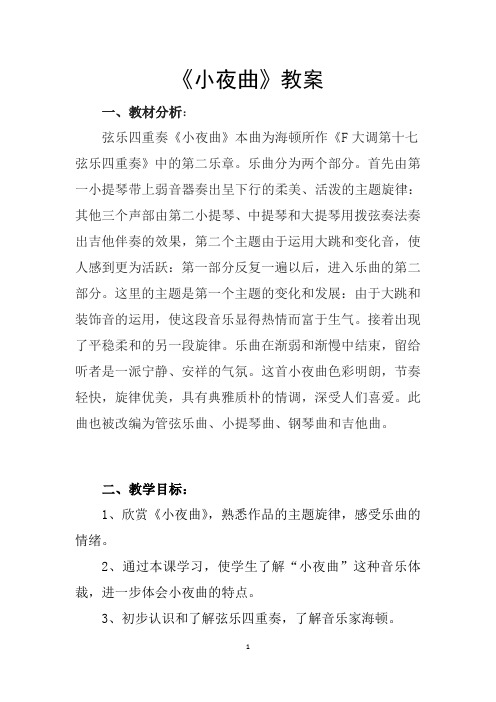 《小夜曲》教案

一、教材分析：

弦乐四重奏《小夜曲》本曲为海顿所作《F 大调第十七弦乐四重奏》中的第二乐章。乐曲分为两个部分。首先由第一小提琴带上弱音器奏出呈下行的柔美、活泼的主题旋律：其他三个声部由第二小提琴、中提琴和大提琴用拨弦奏法奏出吉他伴奏的效果，第二个主题由于运用大跳和变化音，使人感到更为活跃：第一部分反复一遍以后，进入乐曲的第二部分。这里的主题是第一个主题的变化和发展：由于大跳和装饰音的运用，使这段音乐显得热情而富于生气。接着出现了平稳柔和的另一段旋律。乐曲在渐弱和渐慢中结束，留给听者是一派宁静、安祥的气氛。这首小夜曲色彩明朗，节奏轻快，旋律优美，具有典雅质朴的情调，深受人们喜爱。此曲也被改编为管弦乐曲、小提琴曲、钢琴曲和吉他曲。

二、教学目标：

1、欣赏《小夜曲》，熟悉作品的主题旋律，感受乐曲的情绪。

2、通过本课学习，使学生了解“小夜曲”这种音乐体裁，进一步体会小夜曲的特点。

3、初步认识和了解弦乐四重奏，了解音乐家海顿。

1